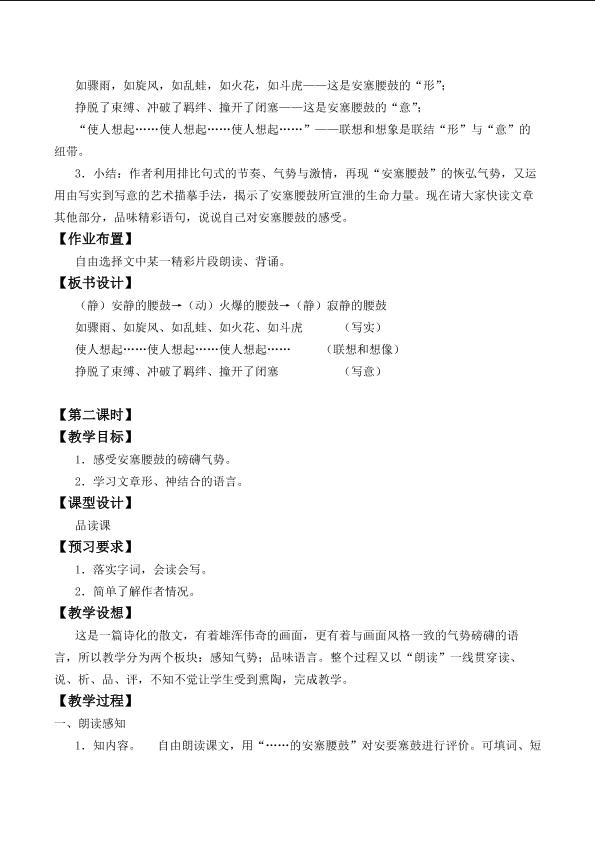 如骤雨，如旋风，如乱蛙，如火花，如斗虎——这是安塞腰鼓的“形”；

挣脱了束缚、冲破了羁绊、撞开了闭塞——这是安塞腰鼓的“意”；

“使人想起……使人想起……使人想起……”——联想和想象是联结“形”与“意”的纽带。

3．小结：作者利用排比句式的节奏、气势与激情，再现“安塞腰鼓”的恢弘气势，又运用由写实到写意的艺术描摹手法，揭示了安塞腰鼓所宣泄的生命力量。现在请大家快读文章其他部分，品味精彩语句，说说自己对安塞腰鼓的感受。

【作业布置】

自由选择文中某一精彩片段朗读、背诵。

【板书设计】

（静）安静的腰鼓→（动）火爆的腰鼓→（静）寂静的腰鼓

如骤雨、如旋风、如乱蛙、如火花、如斗虎　（写实）

使人想起……使人想起……使人想起……　（联想和想像）

挣脱了束缚、冲破了羁绊、撞开了闭塞　（写意）

【第二课时】

【教学目标】

1．感受安塞腰鼓的磅礴气势。

2．学习文章形、神结合的语言。

【课型设计】

品读课

【预习要求】

1．落实字词，会读会写。

2．简单了解作者情况。

【教学设想】

这是一篇诗化的散文，有着雄浑伟奇的画面，更有着与画面风格一致的气势磅礴的语言，所以教学分为两个板块：感知气势；品味语言。整个过程又以“朗读”一线贯穿读、说、析、品、评，不知不觉让学生受到熏陶，完成教学。

【教学过程】

一、朗读感知

1．知内容。　自由朗读课文，用“……的安塞腰鼓”对安要塞鼓进行评价。可填词、短